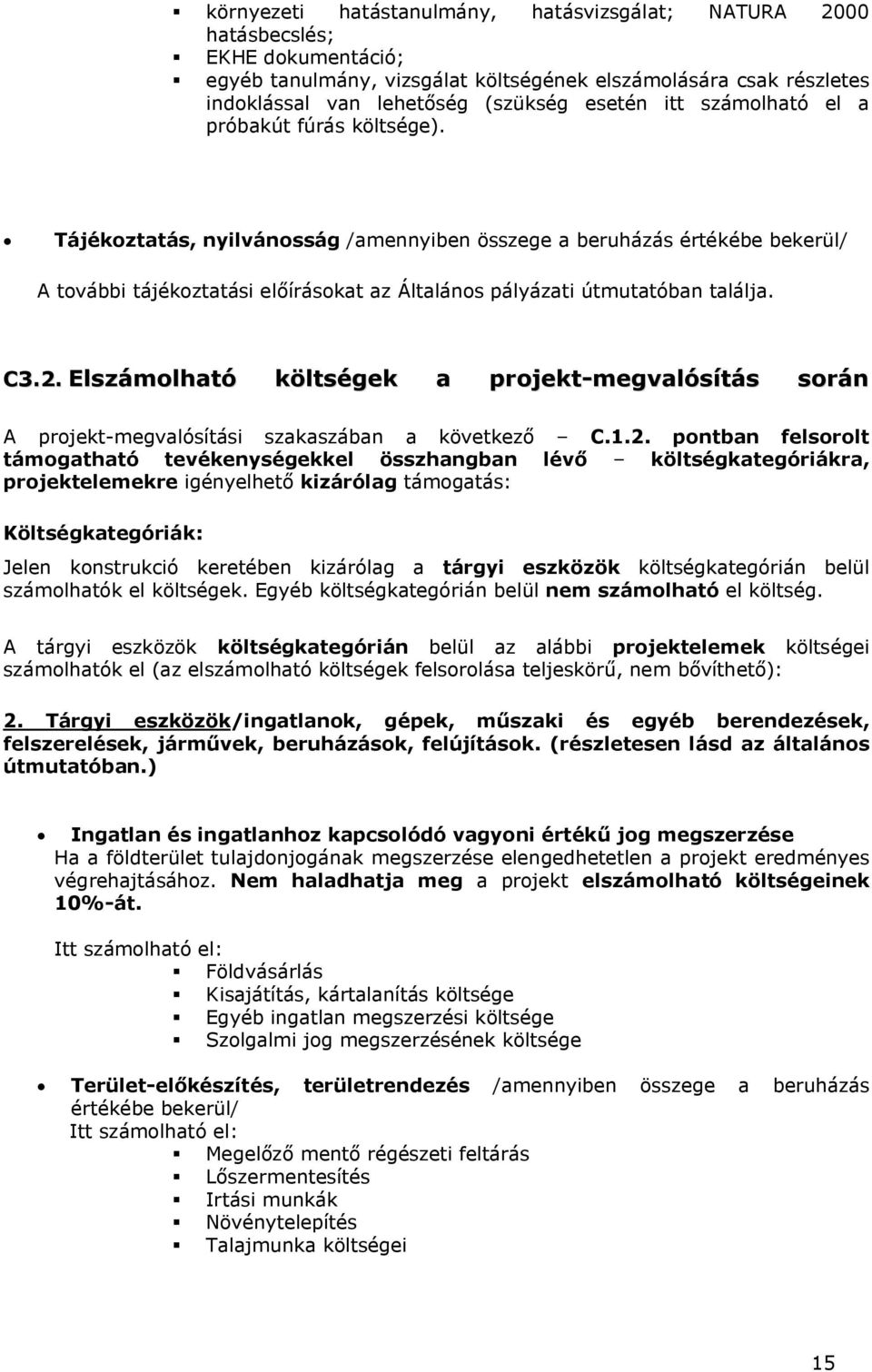 ▪ környezeti hatástanulmány, hatásvizsgálat; NATURA 2000 hatásbecslés;
▪ EKHE dokumentáció;
▪ egyéb tanulmány, vizsgálat költségének elszámolására csak részletes indoklással van lehetőség (szükség esetén itt számolható el a próbakút fúrás költsége).

• Tájékoztatás, nyilvánosság /amennyiben összege a beruházás értékébe bekerül/

A további tájékoztatási előírásokat az Általános pályázati útmutatóban találja.

C3.2. Elszámolható költségek a projekt-megvalósítás során

A projekt-megvalósítási szakaszában a következő – C.1.2. pontban felsorolt támogatható tevékenységekkel összhangban lévő – költségkategóriákra, projektelemekre igényelhető kizárólag támogatás:

Költségkategóriák:

Jelen konstrukció keretében kizárólag a tárgyi eszközök költségkategórián belül számolhatók el költségek. Egyéb költségkategórián belül nem számolható el költség.

A tárgyi eszközök költségkategórián belül az alábbi projektelemek költségei számolhatók el (az elszámolható költségek felsorolása teljeskörű, nem bővíthető):

2. Tárgyi eszközök/ingatlanok, gépek, műszaki és egyéb berendezések, felszerelések, járművek, beruházások, felújítások. (részletesen lásd az általános útmutatóban.)

• Ingatlan és ingatlanhoz kapcsolódó vagyoni értékű jog megszerzése
Ha a földterület tulajdonjogának megszerzése elengedhetetlen a projekt eredményes végrehajtásához. Nem haladhatja meg a projekt elszámolható költségeinek 10%-át.

Itt számolható el:
▪ Földvásárlás
▪ Kisajátítás, kártalanítás költsége
▪ Egyéb ingatlan megszerzési költsége
▪ Szolgalmi jog megszerzésének költsége

• Terület-előkészítés, területrendezés /amennyiben összege a beruházás értékébe bekerül/
Itt számolható el:
▪ Megelőző mentő régészeti feltárás
▪ Lőszermentesítés
▪ Irtási munkák
▪ Növénytelepítés
▪ Talajmunka költségei

15